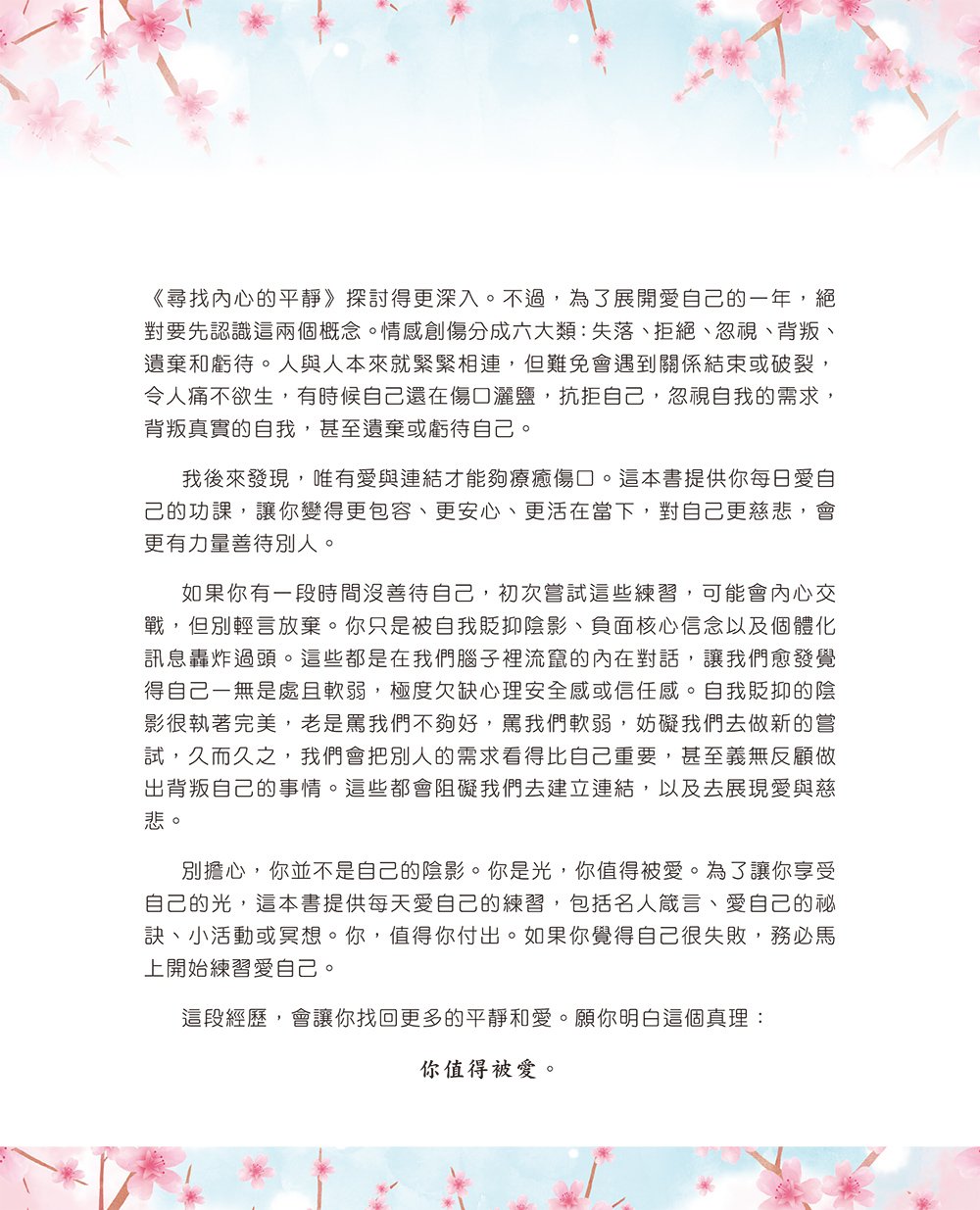 《尋找內心的平靜》探討得更深入。不過，為了展開愛自己的一年，絕對要先認識這兩個概念。情感創傷分成六大類：失落、拒絕、忽視、背叛、遺棄和虧待。人與人本來就緊緊相連，但難免會遇到關係結束或破裂，令人痛不欲生，有時候自己還在傷口灑鹽，抗拒自己，忽視自我的需求，背叛真實的自我，甚至遺棄或虧待自己。

我後來發現，唯有愛與連結才能夠療癒傷口。這本書提供你每日愛自己的功課，讓你變得更包容、更安心、更活在當下，對自己更慈悲，會更有力量善待別人。

如果你有一段時間沒善待自己，初次嘗試這些練習，可能會內心交戰，但別輕言放棄。你只是被自我貶抑陰影、負面核心信念以及個體化訊息轟炸過頭。這些都是在我們腦子裡流竄的內在對話，讓我們愈發覺得自己一無是處且軟弱，極度欠缺心理安全感或信任感。自我貶抑的陰影很執著完美，老是罵我們不夠好，罵我們軟弱，妨礙我們去做新的嘗試，久而久之，我們會把別人的需求看得比自己重要，甚至義無反顧做出背叛自己的事情。這些都會阻礙我們去建立連結，以及去展現愛與慈悲。

別擔心，你並不是自己的陰影。你是光，你值得被愛。為了讓你享受自己的光，這本書提供每天愛自己的練習，包括名人箴言、愛自己的祕訣、小活動或冥想。你，值得你付出。如果你覺得自己很失敗，務必馬上開始練習愛自己。

這段經歷，會讓你找回更多的平靜和愛。願你明白這個真理：

你值得被愛。